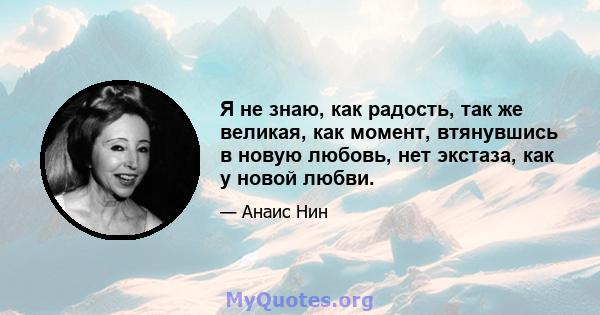 Я не знаю, как радость, так же великая, как момент, втянувшись в новую любовь, нет экстаза, как у новой любви.

— Анаис Нин

MyQuotes.org